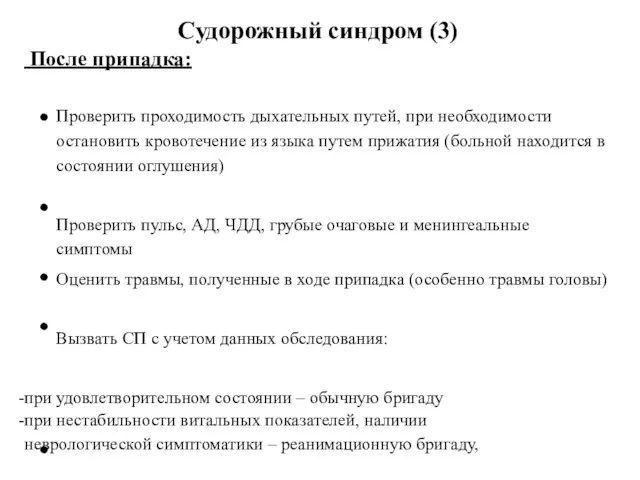 Судорожный синдром (3)

После припадка:

● Проверить проходимость дыхательных путей, при необходимости остановить кровотечение из языка путем прижатия (больной находится в состоянии оглушения)

● Проверить пульс, АД, ЧДД, грубые очаговые и менингеальные симптомы

● Оценить травмы, полученные в ходе припадка (особенно травмы головы)

● Вызвать СП с учетом данных обследования:

-при удовлетворительном состоянии – обычную бригаду
-при нестабильности витальных показателей, наличии неврологической симптоматики – реанимационную бригаду,

●